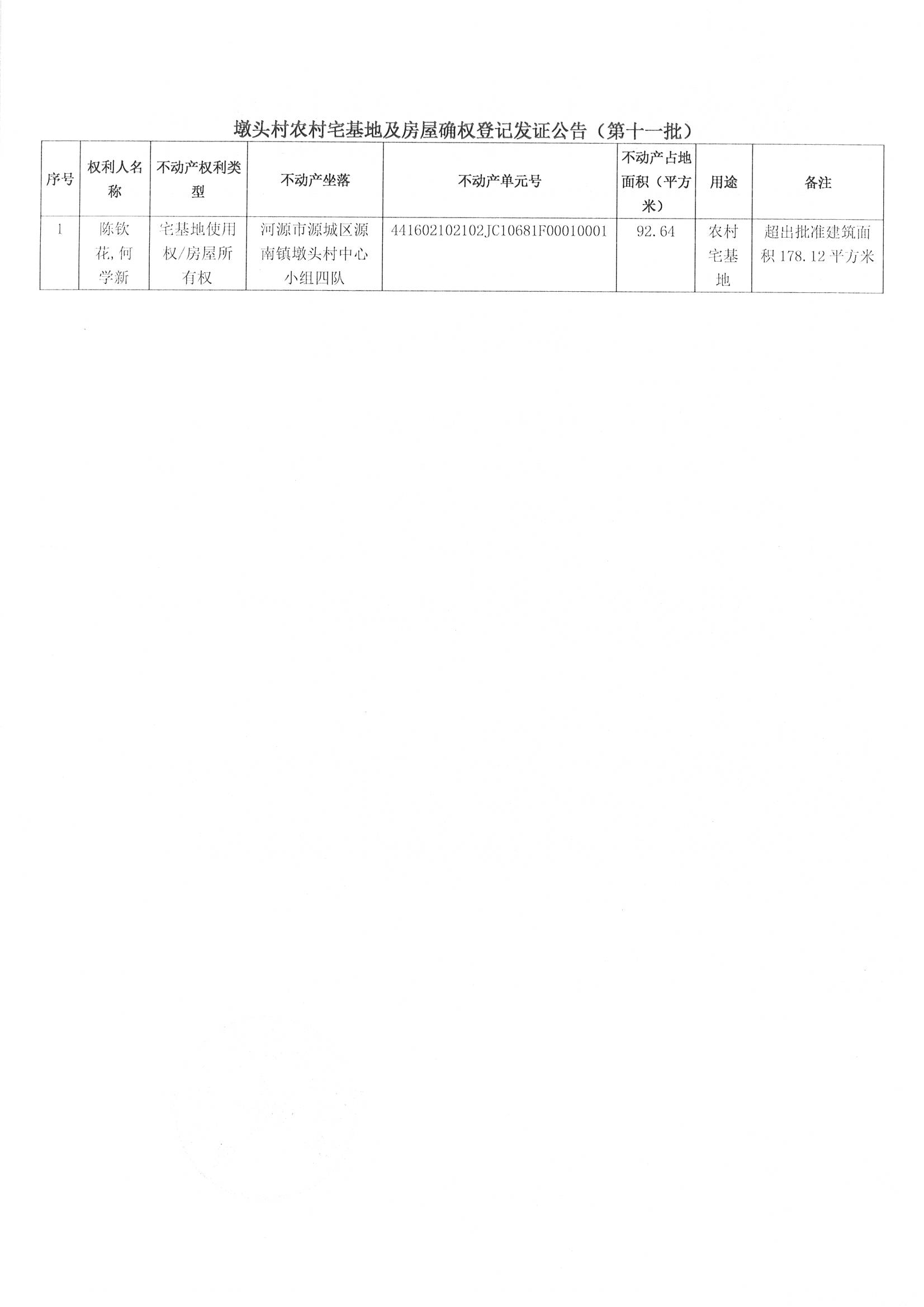 墩头村农村宅基地及房屋确权登记发证公告（第十一批）

| 序号 | 权利人名称 | 不动产权利类型 | 不动产坐落 | 不动产单元号 | 不动产占地面积（平方米） | 用途 | 备注 |
|---|---|---|---|---|---|---|---|
| 1 | 陈钦花,何学新 | 宅基地使用权/房屋所有权 | 河源市源城区源南镇墩头村中心小组四队 | 441602102102JC10681F00010001 | 92.64 | 农村宅基地 | 超出批准建筑面积 178.12 平方米 |